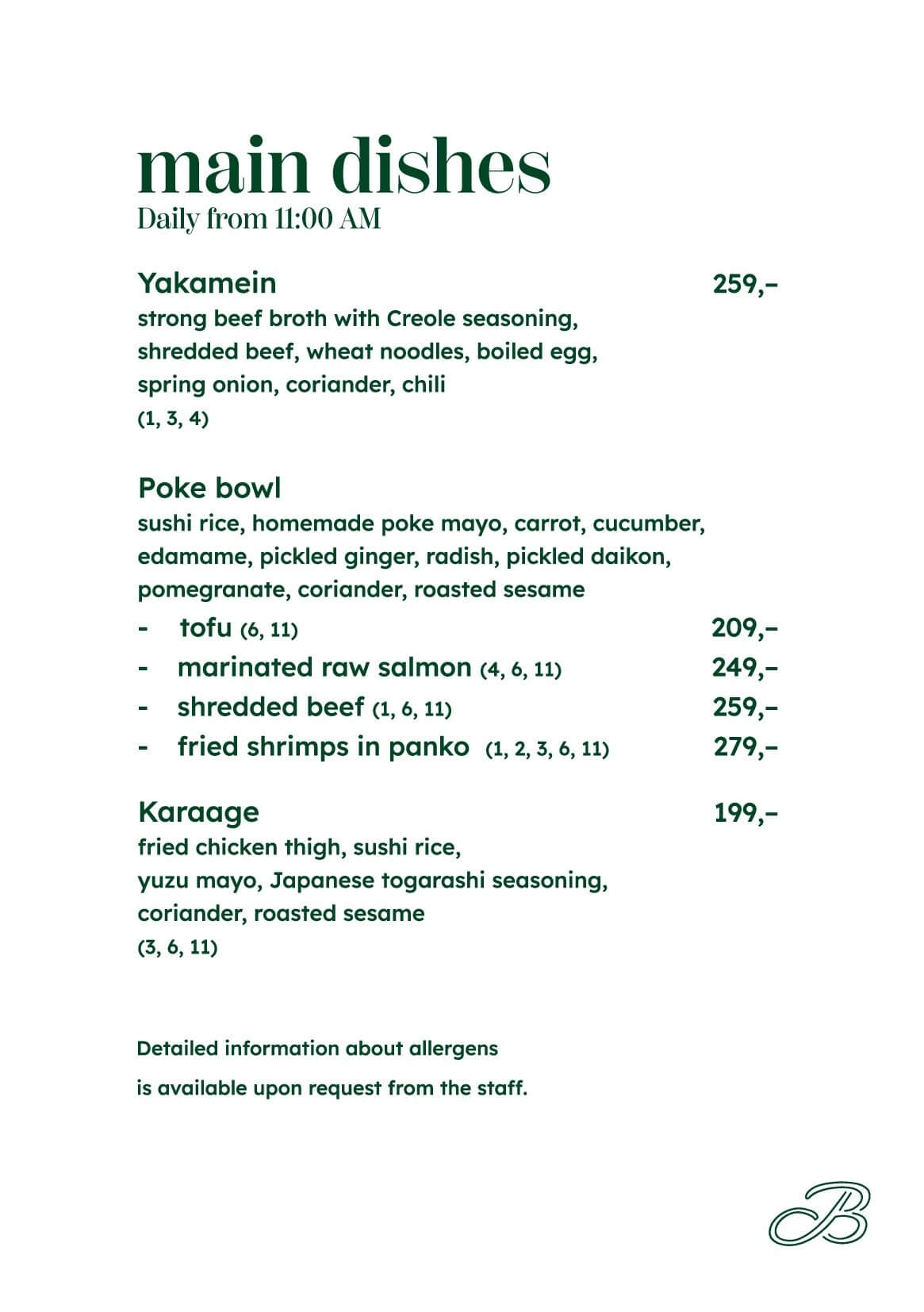 main dishes
Daily from 11:00 AM

Yakamein 259,–
strong beef broth with Creole seasoning, shredded beef, wheat noodles, boiled egg, spring onion, coriander, chili
(1, 3, 4)

Poke bowl
sushi rice, homemade poke mayo, carrot, cucumber, edamame, pickled ginger, radish, pickled daikon, pomegranate, coriander, roasted sesame
- tofu (6, 11) 209,–
- marinated raw salmon (4, 6, 11) 249,–
- shredded beef (1, 6, 11) 259,–
- fried shrimps in panko (1, 2, 3, 6, 11) 279,–

Karaage 199,–
fried chicken thigh, sushi rice, yuzu mayo, Japanese togarashi seasoning, coriander, roasted sesame
(3, 6, 11)

Detailed information about allergens
is available upon request from the staff.

B